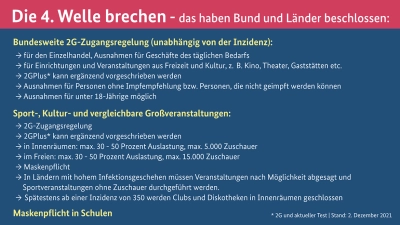 Die 4. Welle brechen – das haben Bund und Länder beschlossen:

Bundesweite 2G-Zugangsregelung (unabhängig von der Inzidenz):
→ für den Einzelhandel, Ausnahmen für Geschäfte des täglichen Bedarfs
→ für Einrichtungen und Veranstaltungen aus Freizeit und Kultur, z. B. Kino, Theater, Gaststätten etc.
→ 2GPlus* kann ergänzend vorgeschrieben werden
→ Ausnahmen für Personen ohne Impfempfehlung bzw. Personen, die nicht geimpft werden können
→ Ausnahmen für unter 18-Jährige möglich

Sport-, Kultur- und vergleichbare Großveranstaltungen:
→ 2G-Zugangsregelung
→ 2GPlus* kann ergänzend vorgeschrieben werden
→ in Innenräumen: max. 30 - 50 Prozent Auslastung, max. 5.000 Zuschauer
→ im Freien: max. 30 - 50 Prozent Auslastung, max. 15.000 Zuschauer
→ Maskenpflicht
→ In Ländern mit hohem Infektionsgeschehen müssen Veranstaltungen nach Möglichkeit abgesagt und Sportveranstaltungen ohne Zuschauer durchgeführt werden.
→ Spätestens ab einer Inzidenz von 350 werden Clubs und Diskotheken in Innenräumen geschlossen

Maskenpflicht in Schulen

* 2G und aktueller Test | Stand: 2. Dezember 2021